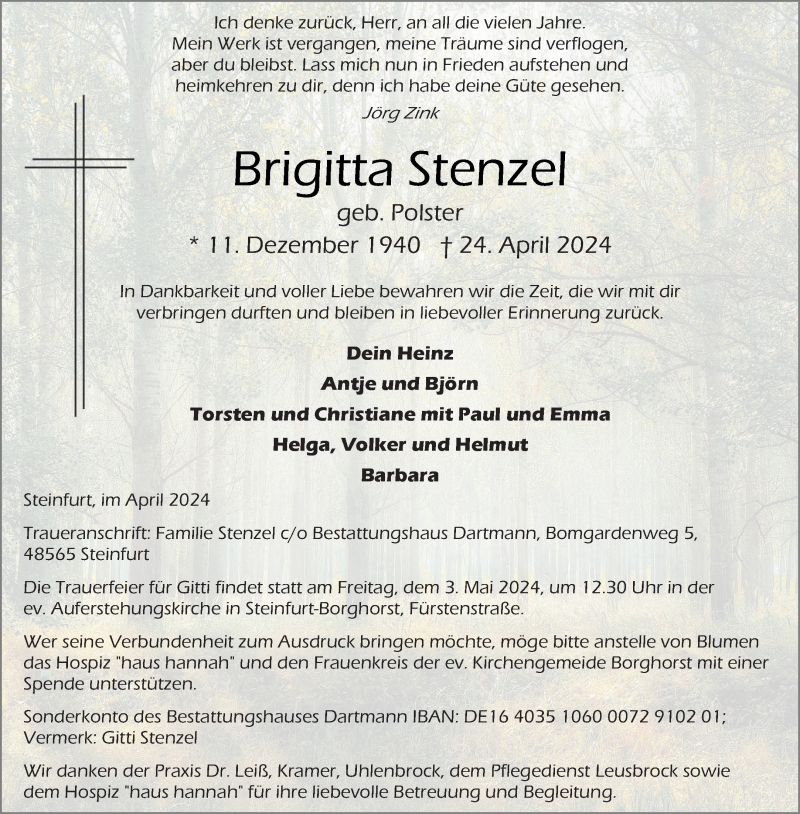 Ich denke zurück, Herr, an all die vielen Jahre.
Mein Werk ist vergangen, meine Träume sind verflogen,
aber du bleibst. Lass mich nun in Frieden aufstehen und
heimkehren zu dir, denn ich habe deine Güte gesehen.
Jörg Zink

Brigitta Stenzel
geb. Polster
* 11. Dezember 1940 † 24. April 2024

In Dankbarkeit und voller Liebe bewahren wir die Zeit, die wir mit dir verbringen durften und bleiben in liebevoller Erinnerung zurück.

Dein Heinz
Antje und Björn
Torsten und Christiane mit Paul und Emma
Helga, Volker und Helmut
Barbara

Steinfurt, im April 2024

Traueranschrift: Familie Stenzel c/o Bestattungshaus Dartmann, Bomgardenweg 5, 48565 Steinfurt

Die Trauerfeier für Gitti findet statt am Freitag, dem 3. Mai 2024, um 12.30 Uhr in der ev. Auferstehungskirche in Steinfurt-Borghorst, Fürstenstraße.

Wer seine Verbundenheit zum Ausdruck bringen möchte, möge bitte anstelle von Blumen das Hospiz "haus hannah" und den Frauenkreis der ev. Kirchengemeide Borghorst mit einer Spende unterstützen.

Sonderkonto des Bestattungshauses Dartmann IBAN: DE16 4035 1060 0072 9102 01; Vermerk: Gitti Stenzel

Wir danken der Praxis Dr. Leiß, Kramer, Uhlenbrock, dem Pflegedienst Leusbrock sowie dem Hospiz "haus hannah" für ihre liebevolle Betreuung und Begleitung.